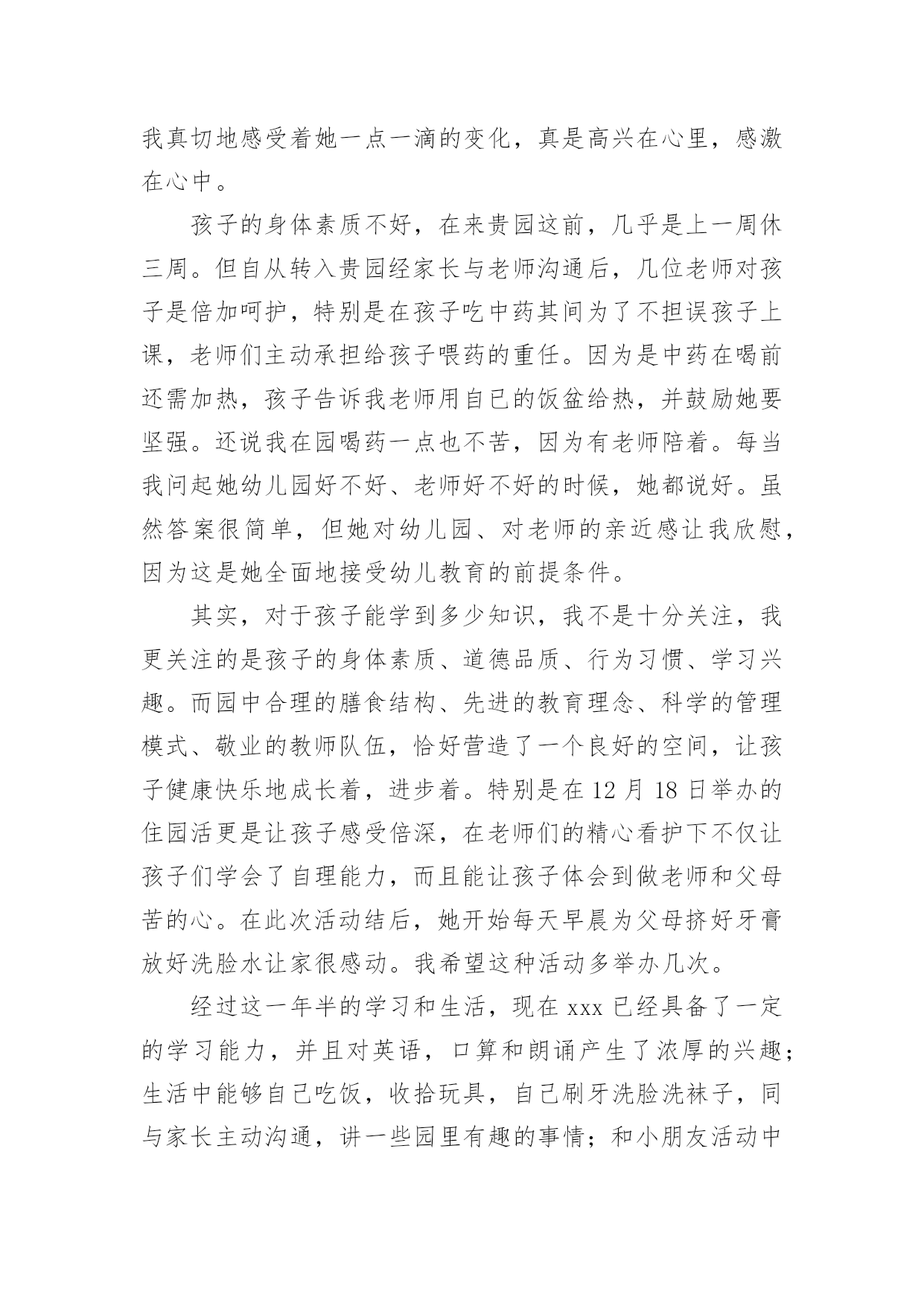 我真切地感受着她一点一滴的变化，真是高兴在心里，感激在心中。

孩子的身体素质不好，在来贵园这前，几乎是上一周休三周。但自从转入贵园经家长与老师沟通后，几位老师对孩子是倍加呵护，特别是在孩子吃中药其间为了不担误孩子上课，老师们主动承担给孩子喂药的重任。因为是中药在喝前还需加热，孩子告诉我老师用自已的饭盆给热，并鼓励她要坚强。还说我在园喝药一点也不苦，因为有老师陪着。每当我问起她幼儿园好不好、老师好不好的时候，她都说好。虽然答案很简单，但她对幼儿园、对老师的亲近感让我欣慰，因为这是她全面地接受幼儿教育的前提条件。

其实，对于孩子能学到多少知识，我不是十分关注，我更关注的是孩子的身体素质、道德品质、行为习惯、学习兴趣。而园中合理的膳食结构、先进的教育理念、科学的管理模式、敬业的教师队伍，恰好营造了一个良好的空间，让孩子健康快乐地成长着，进步着。特别是在 12 月 18 日举办的住园活更是让孩子感受倍深，在老师们的精心看护下不仅让孩子们学会了自理能力，而且能让孩子体会到做老师和父母苦的心。在此次活动结后，她开始每天早晨为父母挤好牙膏放好洗脸水让家很感动。我希望这种活动多举办几次。

经过这一年半的学习和生活，现在 xxx 已经具备了一定的学习能力，并且对英语，口算和朗诵产生了浓厚的兴趣；生活中能够自己吃饭，收拾玩具，自己刷牙洗脸洗袜子，同与家长主动沟通，讲一些园里有趣的事情；和小朋友活动中